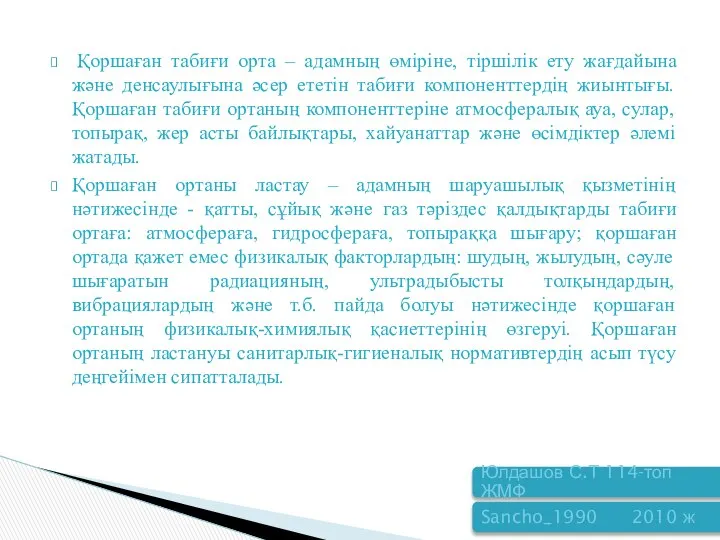 Қоршаған табиғи орта – адамның өміріне, тіршілік ету жағдайына және денсаулығына әсер ететін табиғи компоненттердің жиынтығы. Қоршаған табиғи ортаның компоненттеріне атмосфералық ауа, сулар, топырақ, жер асты байлықтары, хайуанаттар және өсімдіктер әлемі жатады.

Қоршаған ортаны ластау – адамның шаруашылық қызметінің нәтижесінде - қатты, сұйық және газ тәріздес қалдықтарды табиғи ортаға: атмосфераға, гидросфераға, топыраққа шығару; қоршаған ортада қажет емес физикалық факторлардың: шудың, жылудың, сәуле шығаратын радиацияның, ультрадыбысты толқындардың, вибрациялардың және т.б. пайда болуы нәтижесінде қоршаған ортаның физикалық-химиялық қасиеттерінің өзгеруі. Қоршаған ортаның ластануы санитарлық-гигиеналық нормативтердің асып түсу деңгейімен сипатталады.

Юлдашов С.Т 114-топ ЖМФ

Sancho_1990 2010 ж